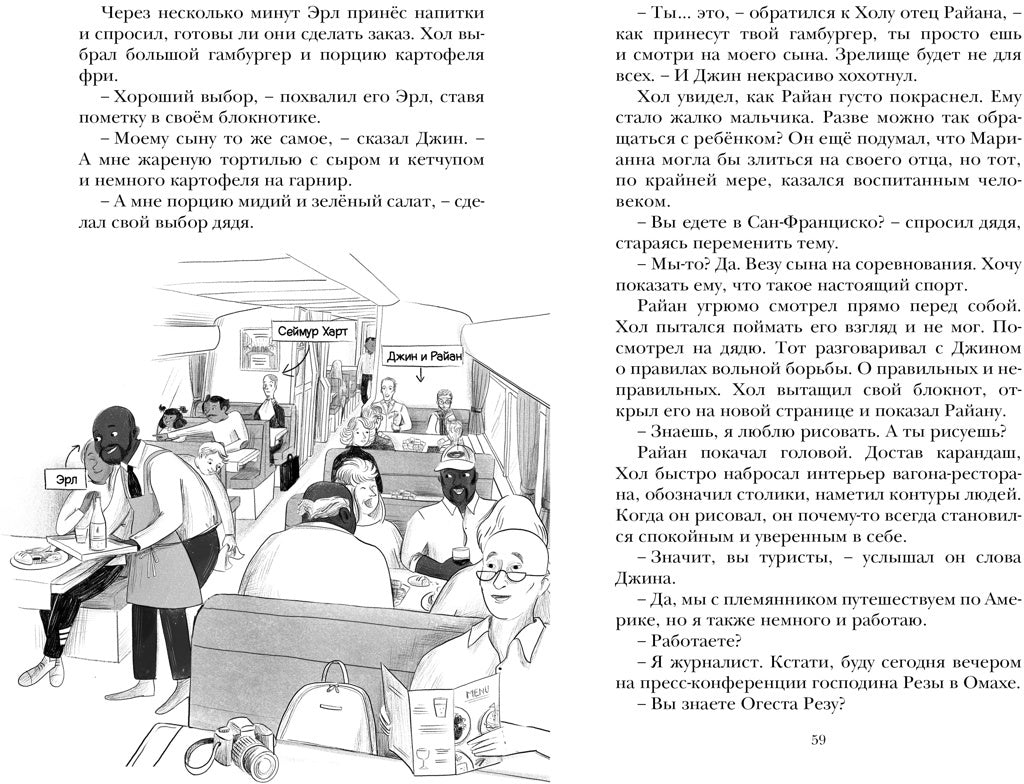 Через несколько минут Эрл принёс напитки и спросил, готовы ли они сделать заказ. Хол выбрал большой гамбургер и порцию картофеля фри.

– Хороший выбор, – похвалил его Эрл, ставя пометку в своём блокнотике.

– Моему сыну то же самое, – сказал Джин. – А мне жареную тортилью с сыром и кетчупом и немного картофеля на гарнир.

– А мне порцию мидий и зелёный салат, – сделал свой выбор дядя.

Сеймур Харт

Джин и Райан

Эрл

MENU

– Ты... это, – обратился к Холу отец Райана, – как принесут твой гамбургер, ты просто ешь и смотри на моего сына. Зрелище будет не для всех. – И Джин некрасиво хохотнул.

Хол увидел, как Райан густо покраснел. Ему стало жалко мальчика. Разве можно так обращаться с ребёнком? Он ещё подумал, что Марианна могла бы злиться на своего отца, но тот, по крайней мере, казался воспитанным человеком.

– Вы едете в Сан-Франциско? – спросил дядя, стараясь переменить тему.

– Мы-то? Да. Везу сына на соревнования. Хочу показать ему, что такое настоящий спорт.

Райан угрюмо смотрел прямо перед собой. Хол пытался поймать его взгляд и не мог. Посмотрел на дядю. Тот разговаривал с Джином о правилах вольной борьбы. О правильных и неправильных. Хол вытащил свой блокнот, открыл его на новой странице и показал Райану.

– Знаешь, я люблю рисовать. А ты рисуешь?

Райан покачал головой. Достав карандаш, Хол быстро набросал интерьер вагона-ресторана, обозначил столики, наметил контуры людей. Когда он рисовал, он почему-то всегда становился спокойным и уверенным в себе.

– Значит, вы туристы, – услышал он слова Джина.

– Да, мы с племянником путешествуем по Америке, но я также немного и работаю.

– Работаете?

– Я журналист. Кстати, буду сегодня вечером на пресс-конференции господина Резы в Омахе.

– Вы знаете Огеста Резу?

59